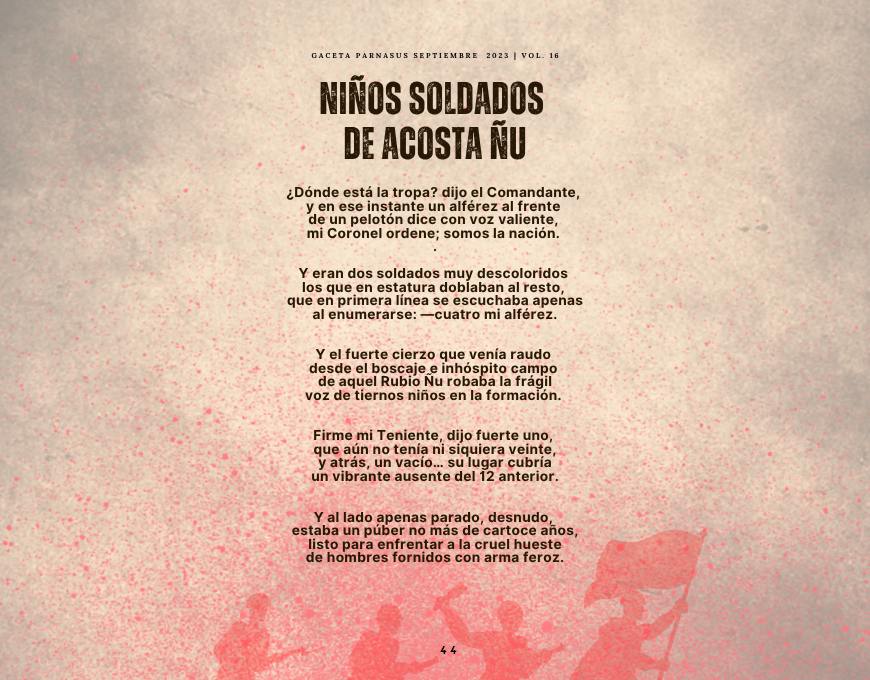 GACETA PARNASUS SEPTIEMBRE 2023 | VOL. 16

NIÑOS SOLDADOS DE ACOSTA ÑU

¿Dónde está la tropa? dijo el Comandante,
y en ese instante un alférez al frente
de un pelotón dice con voz valiente,
mi Coronel ordene; somos la nación.
.

Y eran dos soldados muy descoloridos
los que en estatura doblaban al resto,
que en primera línea se escuchaba apenas
al enumerarse: —cuatro mi alférez.

Y el fuerte cierzo que venía raudo
desde el boscaje e inhóspito campo
de aquel Rubio Ñu robaba la frágil
voz de tiernos niños en la formación.

Firme mi Teniente, dijo fuerte uno,
que aún no tenía ni siquiera veinte,
y atrás, un vacío... su lugar cubría
un vibrante ausente del 12 anterior.

Y al lado apenas parado, desnudo,
estaba un púber no más de cartoce años,
listo para enfrentar a la cruel hueste
de hombres fornidos con arma feroz.

44